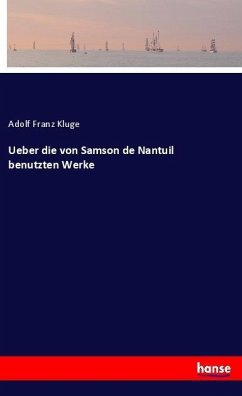 Adolf Franz Kluge

Ueber die von Samson de Nantuil benutzten Werke

hanse